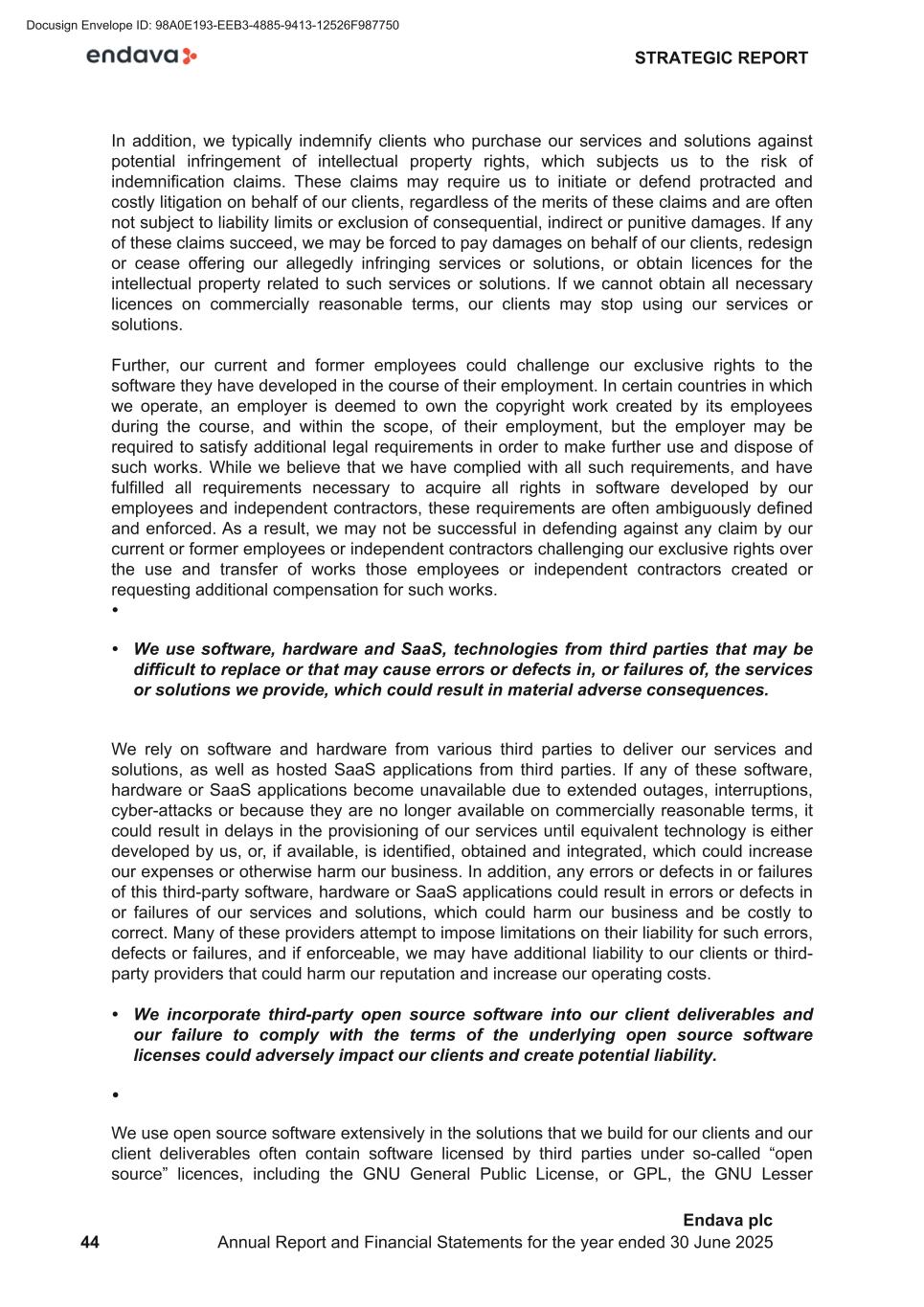 Docusign Envelope ID: 98A0E193-EEB3-4885-9413-12526F987750

endava

STRATEGIC REPORT

In addition, we typically indemnify clients who purchase our services and solutions against potential infringement of intellectual property rights, which subjects us to the risk of indemnification claims. These claims may require us to initiate or defend protracted and costly litigation on behalf of our clients, regardless of the merits of these claims and are often not subject to liability limits or exclusion of consequential, indirect or punitive damages. If any of these claims succeed, we may be forced to pay damages on behalf of our clients, redesign or cease offering our allegedly infringing services or solutions, or obtain licences for the intellectual property related to such services or solutions. If we cannot obtain all necessary licences on commercially reasonable terms, our clients may stop using our services or solutions.

Further, our current and former employees could challenge our exclusive rights to the software they have developed in the course of their employment. In certain countries in which we operate, an employer is deemed to own the copyright work created by its employees during the course, and within the scope, of their employment, but the employer may be required to satisfy additional legal requirements in order to make further use and dispose of such works. While we believe that we have complied with all such requirements, and have fulfilled all requirements necessary to acquire all rights in software developed by our employees and independent contractors, these requirements are often ambiguously defined and enforced. As a result, we may not be successful in defending against any claim by our current or former employees or independent contractors challenging our exclusive rights over the use and transfer of works those employees or independent contractors created or requesting additional compensation for such works.

•

• We use software, hardware and SaaS, technologies from third parties that may be difficult to replace or that may cause errors or defects in, or failures of, the services or solutions we provide, which could result in material adverse consequences.

We rely on software and hardware from various third parties to deliver our services and solutions, as well as hosted SaaS applications from third parties. If any of these software, hardware or SaaS applications become unavailable due to extended outages, interruptions, cyber-attacks or because they are no longer available on commercially reasonable terms, it could result in delays in the provisioning of our services until equivalent technology is either developed by us, or, if available, is identified, obtained and integrated, which could increase our expenses or otherwise harm our business. In addition, any errors or defects in or failures of this third-party software, hardware or SaaS applications could result in errors or defects in or failures of our services and solutions, which could harm our business and be costly to correct. Many of these providers attempt to impose limitations on their liability for such errors, defects or failures, and if enforceable, we may have additional liability to our clients or third-party providers that could harm our reputation and increase our operating costs.

• We incorporate third-party open source software into our client deliverables and our failure to comply with the terms of the underlying open source software licenses could adversely impact our clients and create potential liability.

•

We use open source software extensively in the solutions that we build for our clients and our client deliverables often contain software licensed by third parties under so-called “open source” licences, including the GNU General Public License, or GPL, the GNU Lesser

Endava plc
44 Annual Report and Financial Statements for the year ended 30 June 2025